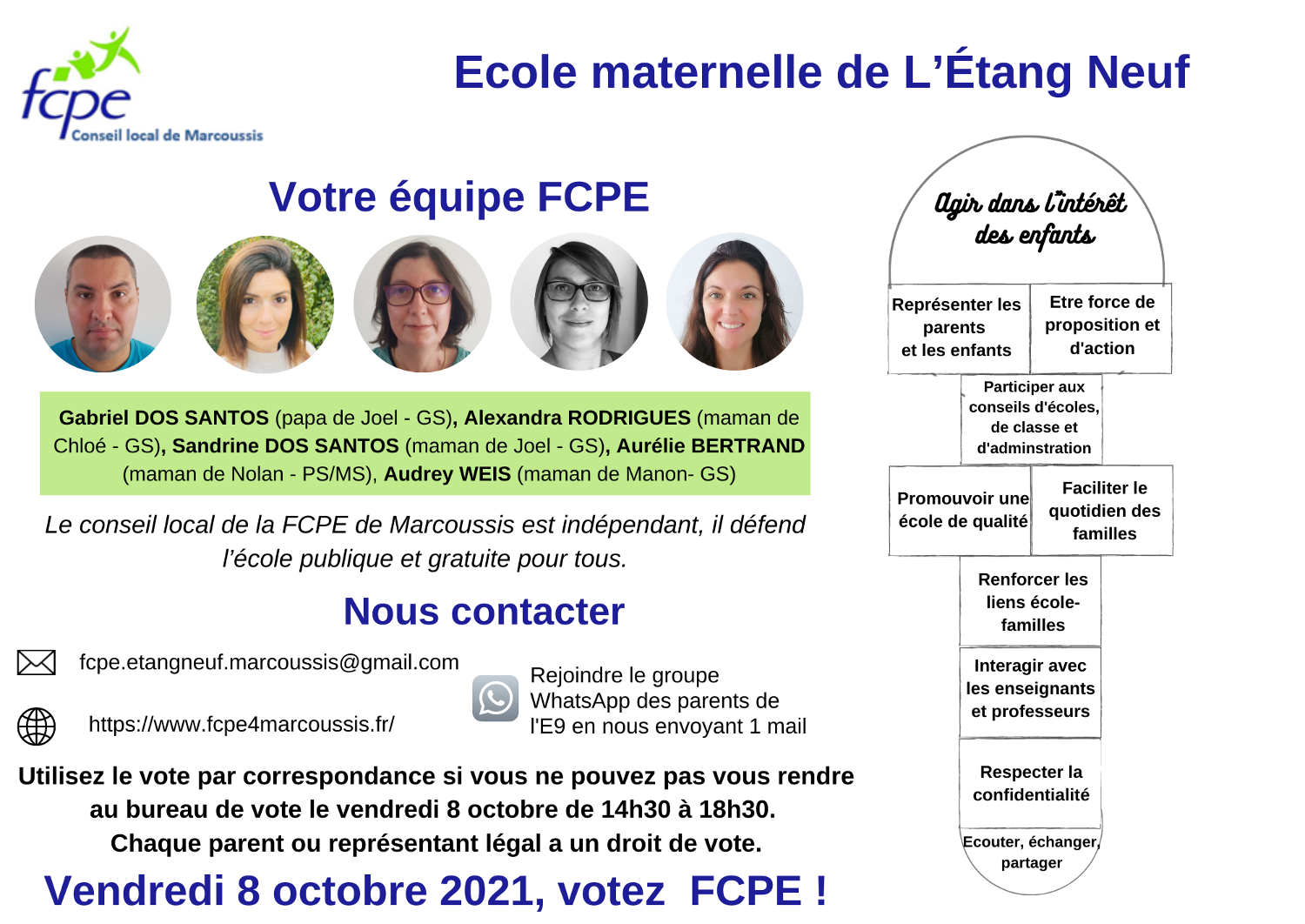 fcpe
Conseil local de Marcoussis

Ecole maternelle de L'Étang Neuf

Votre équipe FCPE

Gabriel DOS SANTOS (papa de Joel - GS), Alexandra RODRIGUES (maman de Chloé - GS), Sandrine DOS SANTOS (maman de Joel - GS), Aurélie BERTRAND (maman de Nolan - PS/MS), Audrey WEIS (maman de Manon- GS)

Le conseil local de la FCPE de Marcoussis est indépendant, il défend l'école publique et gratuite pour tous.

Nous contacter

fcpe.etangneuf.marcoussis@gmail.com

https://www.fcpe4marcoussis.fr/

Rejoindre le groupe WhatsApp des parents de l'E9 en nous envoyant 1 mail

Utilisez le vote par correspondance si vous ne pouvez pas vous rendre au bureau de vote le vendredi 8 octobre de 14h30 à 18h30.
Chaque parent ou représentant légal a un droit de vote.

Vendredi 8 octobre 2021, votez FCPE !

Agir dans l'intérêt des enfants

Représenter les parents et les enfants

Etre force de proposition et d'action

Participer aux conseils d'écoles, de classe et d'adminstration

Promouvoir une école de qualité

Faciliter le quotidien des familles

Renforcer les liens école-familles

Interagir avec les enseignants et professeurs

Respecter la confidentialité

Ecouter, échanger, partager